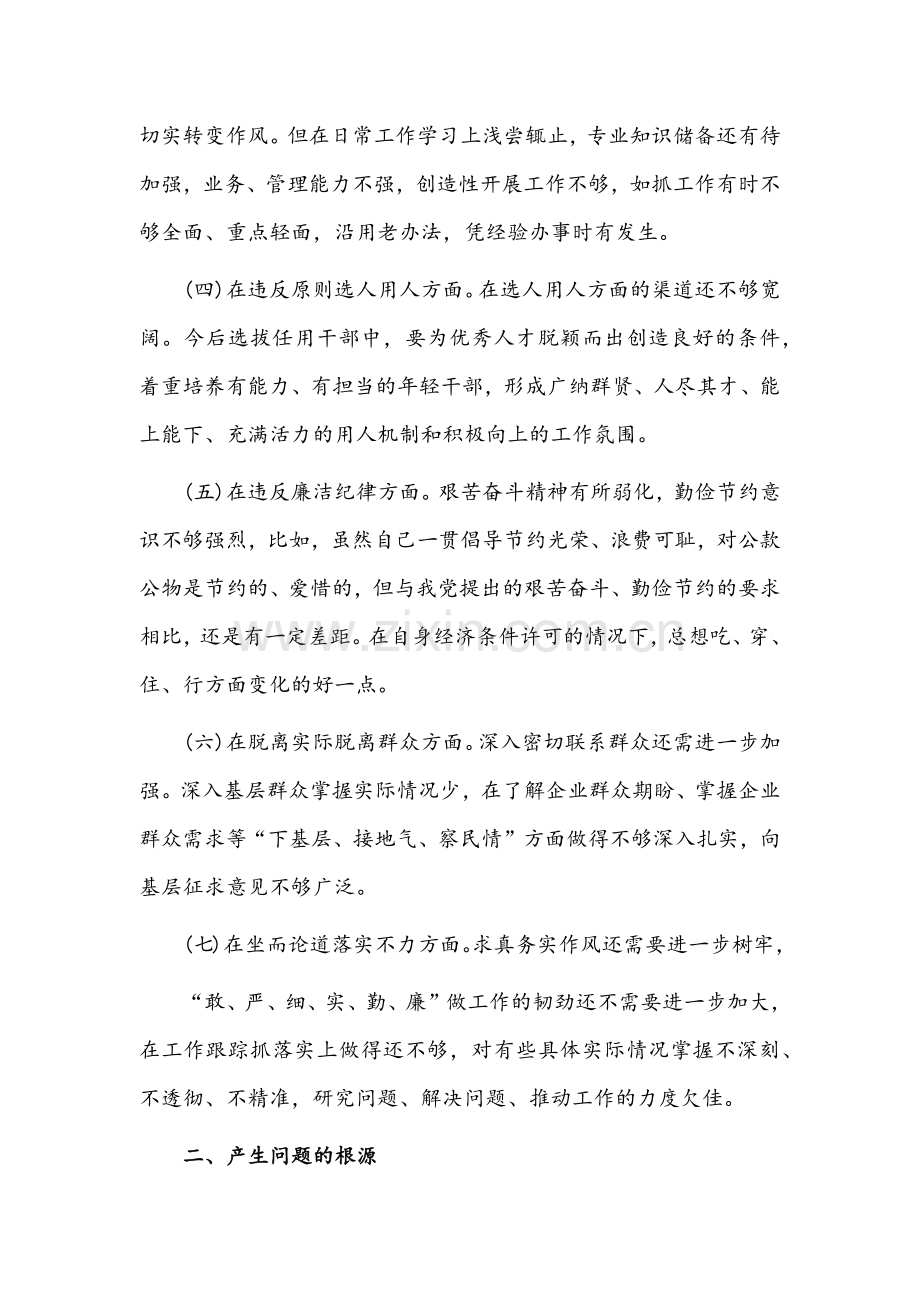 切实转变作风。但在日常工作学习上浅尝辄止，专业知识储备还有待加强，业务、管理能力不强，创造性开展工作不够，如抓工作有时不够全面、重点轻面，沿用老办法，凭经验办事时有发生。

(四)在违反原则选人用人方面。在选人用人方面的渠道还不够宽阔。今后选拔任用干部中，要为优秀人才脱颖而出创造良好的条件，着重培养有能力、有担当的年轻干部，形成广纳群贤、人尽其才、能上能下、充满活力的用人机制和积极向上的工作氛围。

(五)在违反廉洁纪律方面。艰苦奋斗精神有所弱化，勤俭节约意识不够强烈，比如，虽然自己一贯倡导节约光荣、浪费可耻，对公款公物是节约的、爱惜的，但与我党提出的艰苦奋斗、勤俭节约的要求相比，还是有一定差距。在自身经济条件许可的情况下，总想吃、穿、住、行方面变化的好一点。

(六)在脱离实际脱离群众方面。深入密切联系群众还需进一步加强。深入基层群众掌握实际情况少，在了解企业群众期盼、掌握企业群众需求等“下基层、接地气、察民情”方面做得不够深入扎实，向基层征求意见不够广泛。

(七)在坐而论道落实不力方面。求真务实作风还需要进一步树牢，

“敢、严、细、实、勤、廉”做工作的韧劲还不需要进一步加大，在工作跟踪抓落实上做得还不够，对有些具体实际情况掌握不深刻、不透彻、不精准，研究问题、解决问题、推动工作的力度欠佳。

二、产生问题的根源

www.zixin.com.cn